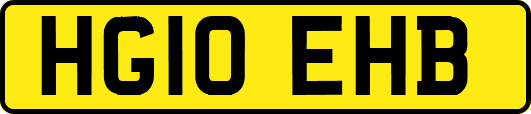 HG10 EHB